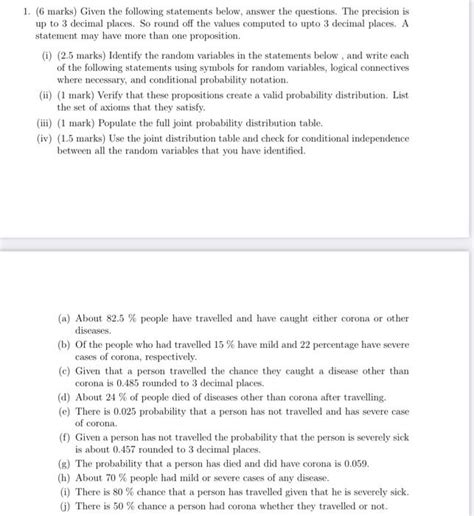 1. (6 marks) Given the following statements below, answer the questions. The precision is up to 3 decimal places. So round off the values computed to upto 3 decimal places. A statement may have more than one proposition.

(i) (2.5 marks) Identify the random variables in the statements below , and write each of the following statements using symbols for random variables, logical connectives where necessary, and conditional probability notation.

(ii) (1 mark) Verify that these propositions create a valid probability distribution. List the set of axioms that they satisfy.

(iii) (1 mark) Populate the full joint probability distribution table.

(iv) (1.5 marks) Use the joint distribution table and check for conditional independence between all the random variables that you have identified.

(a) About 82.5 % people have travelled and have caught either corona or other diseases.

(b) Of the people who had travelled 15 % have mild and 22 percentage have severe cases of corona, respectively.

(c) Given that a person travelled the chance they caught a disease other than corona is 0.485 rounded to 3 decimal places.

(d) About 24 % of people died of diseases other than corona after travelling.

(e) There is 0.025 probability that a person has not travelled and has severe case of corona.

(f) Given a person has not travelled the probability that the person is severely sick is about 0.457 rounded to 3 decimal places.

(g) The probability that a person has died and did have corona is 0.059.

(h) About 70 % people had mild or severe cases of any disease.

(i) There is 80 % chance that a person has travelled given that he is severely sick.

(j) There is 50 % chance a person had corona whether they travelled or not.